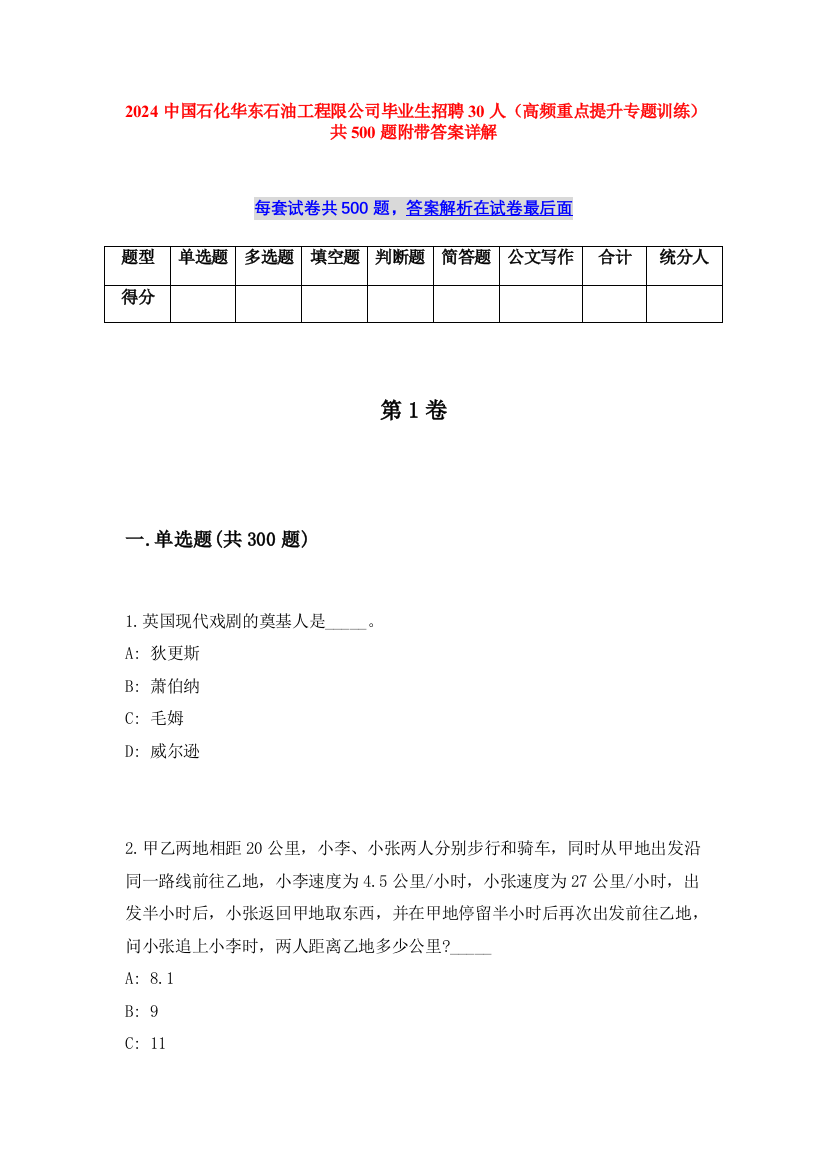 2024 中国石化华东石油工程限公司毕业生招聘 30 人（高频重点提升专题训练）共 500 题附带答案详解

每套试卷共 500 题，答案解析在试卷最后面

| 题型 | 单选题 | 多选题 | 填空题 | 判断题 | 简答题 | 公文写作 | 合计 | 统分人 |
|---|---|---|---|---|---|---|---|---|
| 得分 | | | | | | | | |

第 1 卷

一.单选题(共 300 题)

1.英国现代戏剧的奠基人是_____。
A: 狄更斯
B: 萧伯纳
C: 毛姆
D: 威尔逊

2.甲乙两地相距 20 公里，小李、小张两人分别步行和骑车，同时从甲地出发沿同一路线前往乙地，小李速度为 4.5 公里/小时，小张速度为 27 公里/小时，出发半小时后，小张返回甲地取东西，并在甲地停留半小时后再次出发前往乙地，问小张追上小李时，两人距离乙地多少公里?_____
A: 8.1
B: 9
C: 11